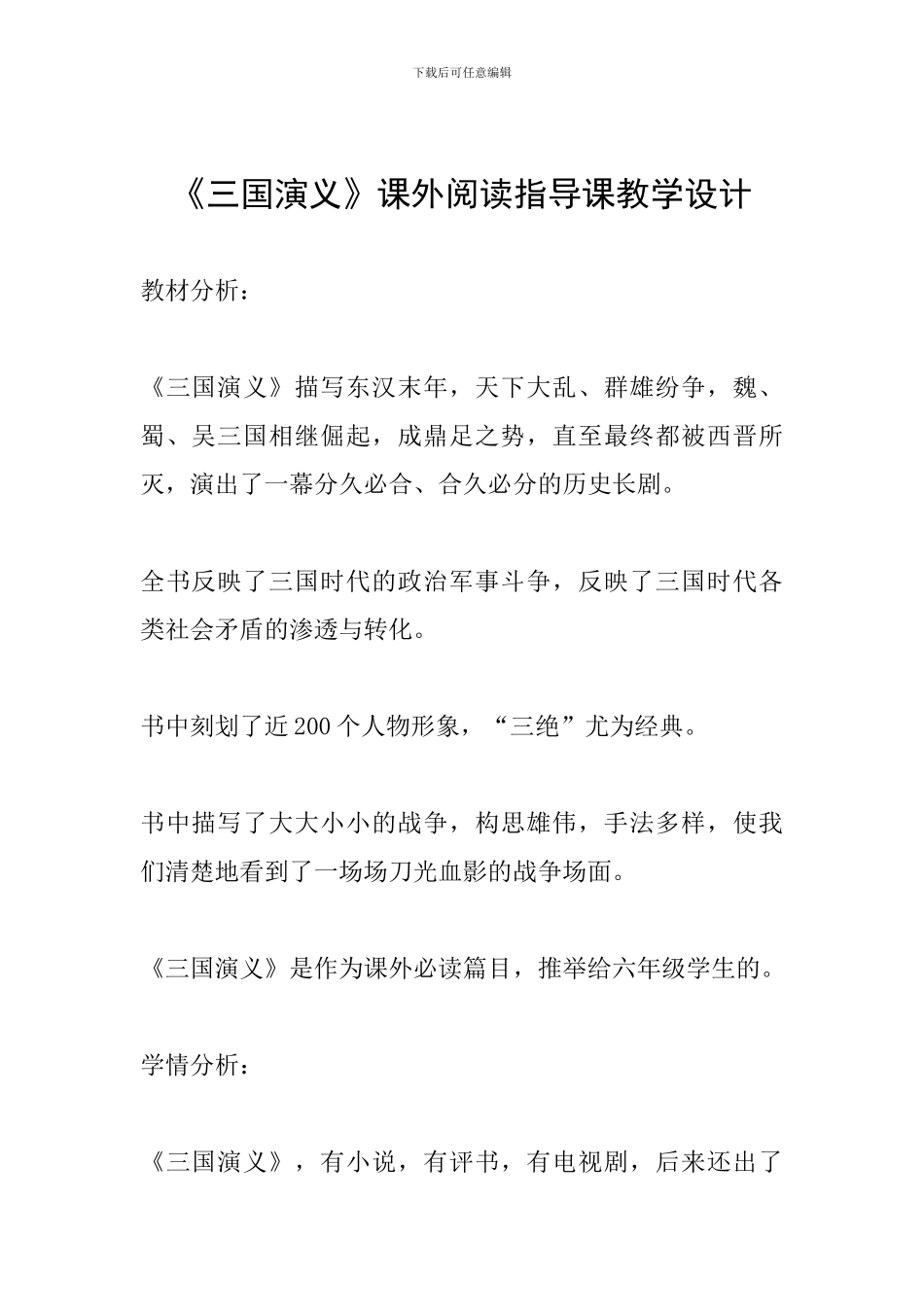 下载后可任意编辑

《三国演义》课外阅读指导课教学设计

教材分析：

《三国演义》描写东汉末年，天下大乱、群雄纷争，魏、蜀、吴三国相继倔起，成鼎足之势，直至最终都被西晋所灭，演出了一幕分久必合、合久必分的历史长剧。

全书反映了三国时代的政治军事斗争，反映了三国时代各类社会矛盾的渗透与转化。

书中刻划了近200个人物形象，“三绝”尤为经典。

书中描写了大大小小的战争，构思雄伟，手法多样，使我们清楚地看到了一场场刀光血影的战争场面。

《三国演义》是作为课外必读篇目，推举给六年级学生的。

学情分析：

《三国演义》，有小说，有评书，有电视剧，后来还出了